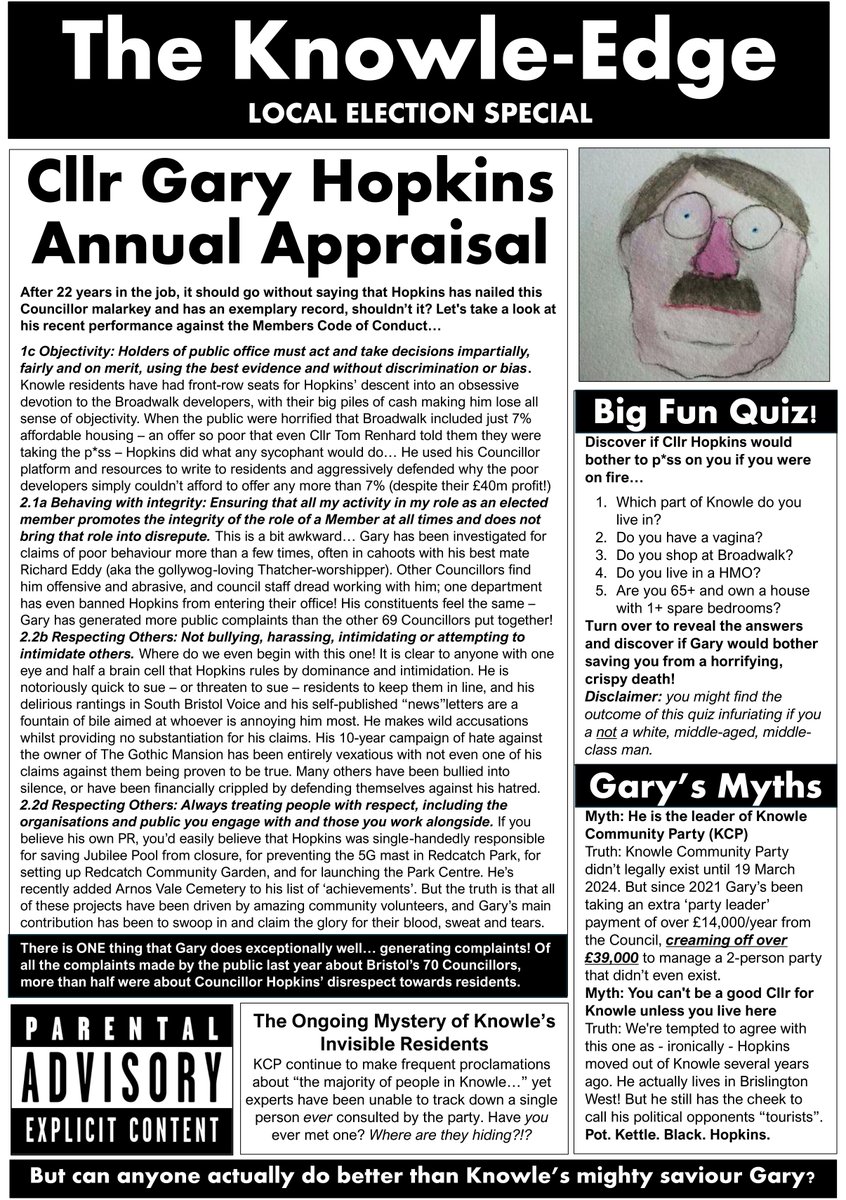 The Knowle-Edge
LOCAL ELECTION SPECIAL

Cllr Gary Hopkins Annual Appraisal

After 22 years in the job, it should go without saying that Hopkins has nailed this Councillor malarkey and has an exemplary record, shouldn't it? Let's take a look at his recent performance against the Members Code of Conduct…

1c Objectivity: Holders of public office must act and take decisions impartially, fairly and on merit, using the best evidence and without discrimination or bias. Knowle residents have had front-row seats for Hopkins' descent into an obsessive devotion to the Broadwalk developers, with their big piles of cash making him lose all sense of objectivity. When the public were horrified that Broadwalk included just 7% affordable housing – an offer so poor that even Cllr Tom Renhard told them they were taking the p*ss – Hopkins did what any sycophant would do… He used his Councillor platform and resources to write to residents and aggressively defended why the poor developers simply couldn't afford to offer any more than 7% (despite their £40m profit!)
2.1a Behaving with integrity: Ensuring that all my activity in my role as an elected member promotes the integrity of the role of a Member at all times and does not bring that role into disrepute. This is a bit awkward… Gary has been investigated for claims of poor behaviour more than a few times, often in cahoots with his best mate Richard Eddy (aka the gollywog-loving Thatcher-worshipper). Other Councillors find him offensive and abrasive, and council staff dread working with him; one department has even banned Hopkins from entering their office! His constituents feel the same – Gary has generated more public complaints than the other 69 Councillors put together!
2.2b Respecting Others: Not bullying, harassing, intimidating or attempting to intimidate others. Where do we even begin with this one! It is clear to anyone with one eye and half a brain cell that Hopkins rules by dominance and intimidation. He is notoriously quick to sue – or threaten to sue – residents to keep them in line, and his delirious rantings in South Bristol Voice and his self-published "news"letters are a fountain of bile aimed at whoever is annoying him most. He makes wild accusations whilst providing no substantiation for his claims. His 10-year campaign of hate against the owner of The Gothic Mansion has been entirely vexatious with not even one of his claims against them being proven to be true. Many others have been bullied into silence, or have been financially crippled by defending themselves against his hatred.
2.2d Respecting Others: Always treating people with respect, including the organisations and public you engage with and those you work alongside. If you believe his own PR, you'd easily believe that Hopkins was single-handedly responsible for saving Jubilee Pool from closure, for preventing the 5G mast in Redcatch Park, for setting up Redcatch Community Garden, and for launching the Park Centre. He's recently added Arnos Vale Cemetery to his list of 'achievements'. But the truth is that all of these projects have been driven by amazing community volunteers, and Gary's main contribution has been to swoop in and claim the glory for their blood, sweat and tears.

There is ONE thing that Gary does exceptionally well… generating complaints! Of all the complaints made by the public last year about Bristol's 70 Councillors, more than half were about Councillor Hopkins' disrespect towards residents.

PARENTAL ADVISORY EXPLICIT CONTENT

The Ongoing Mystery of Knowle's Invisible Residents
KCP continue to make frequent proclamations about "the majority of people in Knowle…" yet experts have been unable to track down a single person ever consulted by the party. Have you ever met one? Where are they hiding?!?

Big Fun Quiz!
Discover if Cllr Hopkins would bother to p*ss on you if you were on fire…
1. Which part of Knowle do you live in?
2. Do you have a vagina?
3. Do you shop at Broadwalk?
4. Do you live in a HMO?
5. Are you 65+ and own a house with 1+ spare bedrooms?
Turn over to reveal the answers and discover if Gary would bother saving you from a horrifying, crispy death!
Disclaimer: you might find the outcome of this quiz infuriating if you a not a white, middle-aged, middle-class man.

Gary's Myths
Myth: He is the leader of Knowle Community Party (KCP)
Truth: Knowle Community Party didn't legally exist until 19 March 2024. But since 2021 Gary's been taking an extra 'party leader' payment of over £14,000/year from the Council, creaming off over £39,000 to manage a 2-person party that didn't even exist.
Myth: You can't be a good Cllr for Knowle unless you live here
Truth: We're tempted to agree with this one as - ironically - Hopkins moved out of Knowle several years ago. He actually lives in Brislington West! But he still has the cheek to call his political opponents "tourists". Pot. Kettle. Black. Hopkins.

But can anyone actually do better than Knowle's mighty saviour Gary?